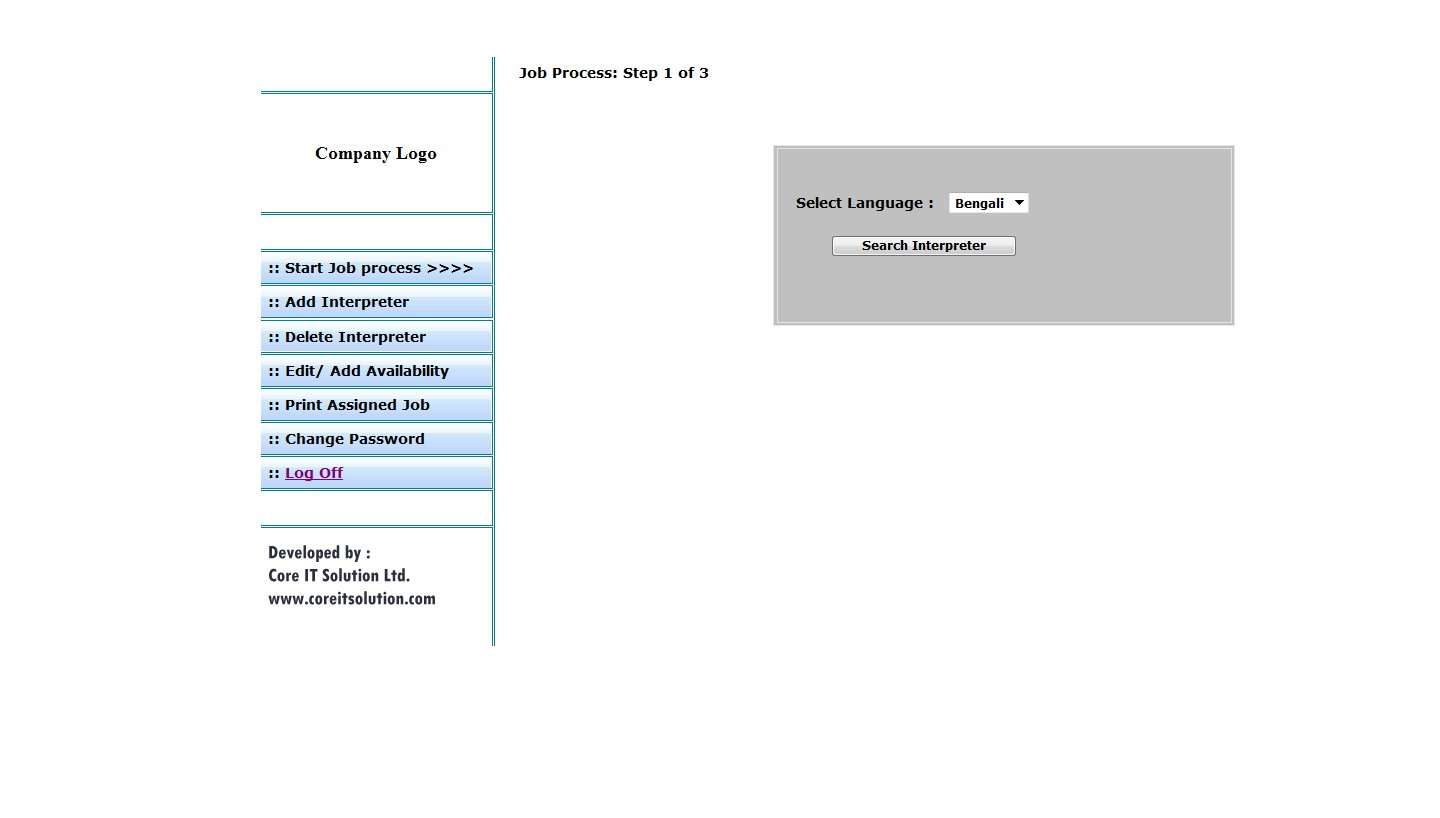 Company Logo

:: Start Job process >>>>
:: Add Interpreter
:: Delete Interpreter
:: Edit/ Add Availability
:: Print Assigned Job
:: Change Password
:: Log Off

Developed by :
Core IT Solution Ltd.
www.coreitsolution.com

Job Process: Step 1 of 3

Select Language : Bengali

Search Interpreter